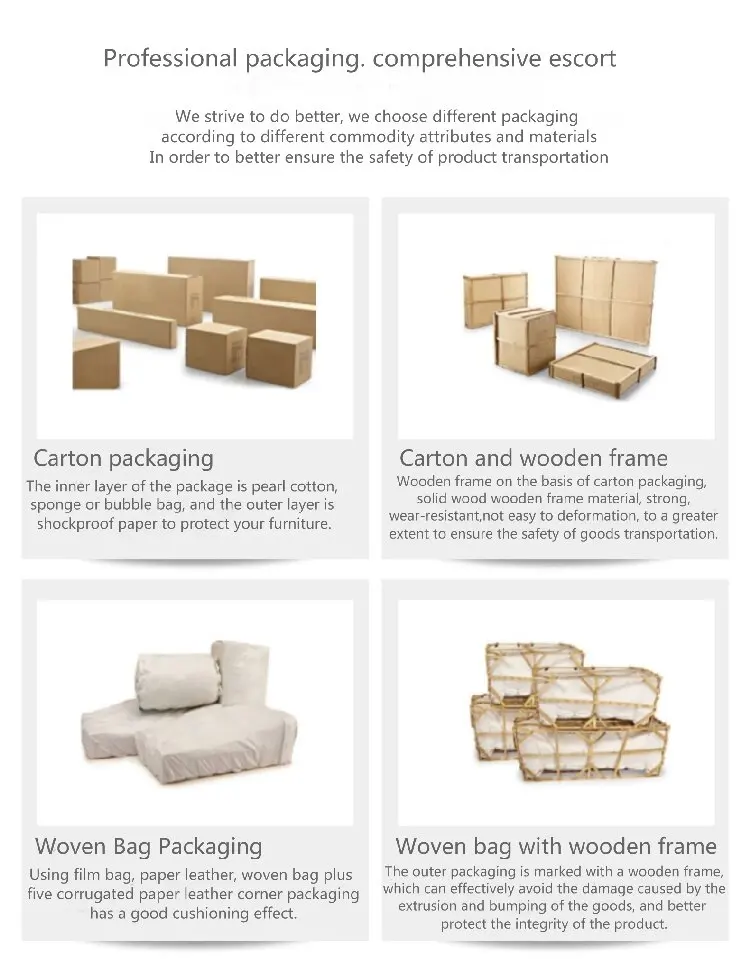 Professional packaging. comprehensive escort

We strive to do better, we choose different packaging according to different commodity attributes and materials In order to better ensure the safety of product transportation

Carton packaging

The inner layer of the package is pearl cotton, sponge or bubble bag, and the outer layer is shockproof paper to protect your furniture.

Carton and wooden frame

Wooden frame on the basis of carton packaging, solid wood wooden frame material, strong, wear-resistant,not easy to deformation, to a greater extent to ensure the safety of goods transportation.

Woven Bag Packaging

Using film bag, paper leather, woven bag plus five corrugated paper leather corner packaging has a good cushioning effect.

Woven bag with wooden frame

The outer packaging is marked with a wooden frame, which can effectively avoid the damage caused by the extrusion and bumping of the goods, and better protect the integrity of the product.